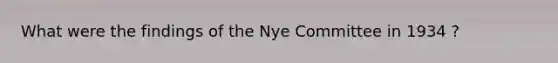 What were the findings of the Nye Committee in 1934 ?